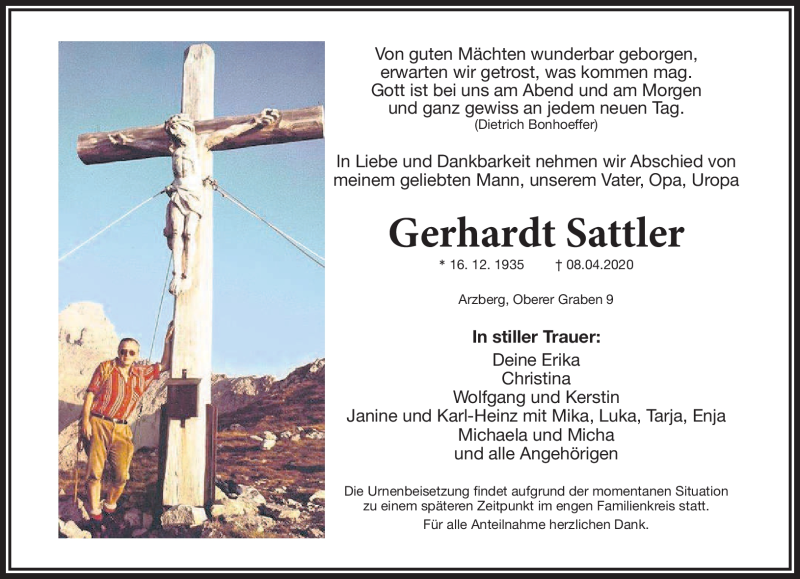 Von guten Mächten wunderbar geborgen,
erwarten wir getrost, was kommen mag.
Gott ist bei uns am Abend und am Morgen
und ganz gewiss an jedem neuen Tag.
(Dietrich Bonhoeffer)

In Liebe und Dankbarkeit nehmen wir Abschied von meinem geliebten Mann, unserem Vater, Opa, Uropa

Gerhardt Sattler

* 16. 12. 1935 † 08.04.2020

Arzberg, Oberer Graben 9

In stiller Trauer:
Deine Erika
Christina
Wolfgang und Kerstin
Janine und Karl-Heinz mit Mika, Luka, Tarja, Enja
Michaela und Micha
und alle Angehörigen

Die Urnenbeisetzung findet aufgrund der momentanen Situation zu einem späteren Zeitpunkt im engen Familienkreis statt.
Für alle Anteilnahme herzlichen Dank.